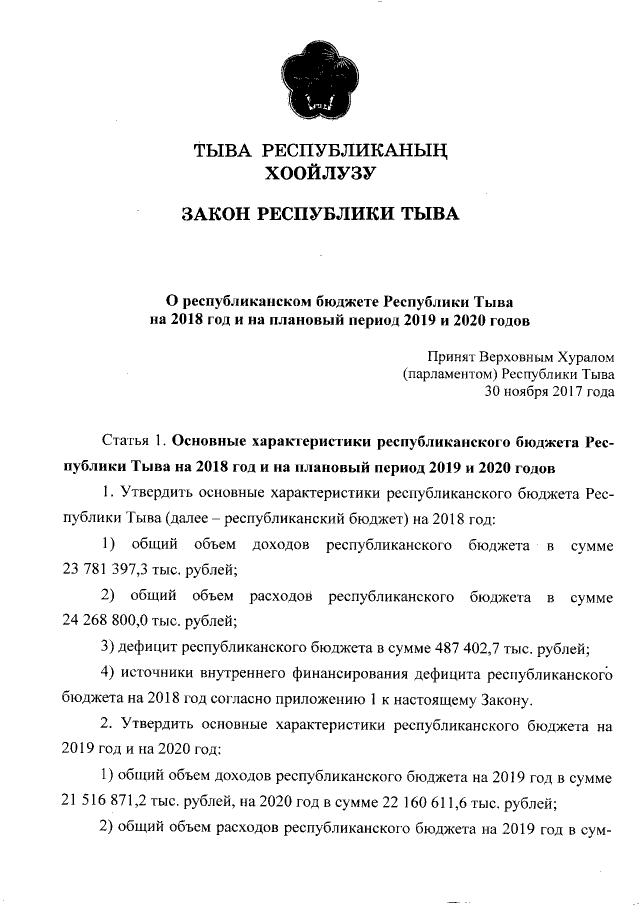 ТЫВА РЕСПУБЛИКАНЫҢ
ХООЙЛУЗУ

ЗАКОН РЕСПУБЛИКИ ТЫВА

О республиканском бюджете Республики Тыва
на 2018 год и на плановый период 2019 и 2020 годов

Принят Верховным Хуралом
(парламентом) Республики Тыва
30 ноября 2017 года

Статья 1. Основные характеристики республиканского бюджета Республики Тыва на 2018 год и на плановый период 2019 и 2020 годов

1. Утвердить основные характеристики республиканского бюджета Республики Тыва (далее – республиканский бюджет) на 2018 год:

1) общий объем доходов республиканского бюджета в сумме 23 781 397,3 тыс. рублей;

2) общий объем расходов республиканского бюджета в сумме 24 268 800,0 тыс. рублей;

3) дефицит республиканского бюджета в сумме 487 402,7 тыс. рублей;

4) источники внутреннего финансирования дефицита республиканского бюджета на 2018 год согласно приложению 1 к настоящему Закону.

2. Утвердить основные характеристики республиканского бюджета на 2019 год и на 2020 год:

1) общий объем доходов республиканского бюджета на 2019 год в сумме 21 516 871,2 тыс. рублей, на 2020 год в сумме 22 160 611,6 тыс. рублей;

2) общий объем расходов республиканского бюджета на 2019 год в сум-